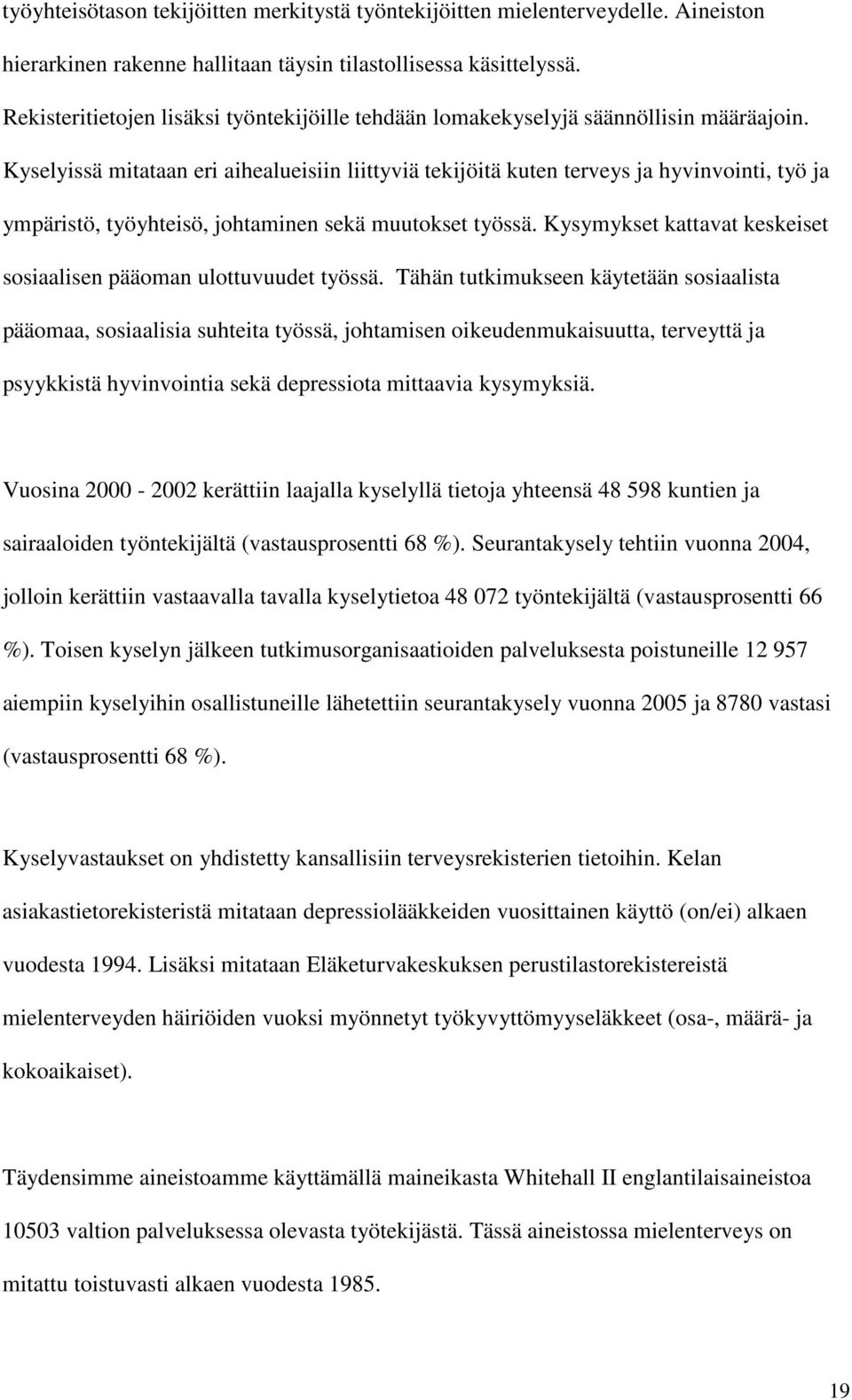 työyhteisötason tekijöitten merkitystä työntekijöitten mielenterveydelle. Aineiston hierarkinen rakenne hallitaan täysin tilastollisessa käsittelyssä.
Rekisteritietojen lisäksi työntekijöille tehdään lomakekyselyjä säännöllisin määräajoin. Kyselyissä mitataan eri aihealueisiin liittyviä tekijöitä kuten terveys ja hyvinvointi, työ ja ympäristö, työyhteisö, johtaminen sekä muutokset työssä. Kysymykset kattavat keskeiset sosiaalisen pääoman ulottuvuudet työssä. Tähän tutkimukseen käytetään sosiaalista pääomaa, sosiaalisia suhteita työssä, johtamisen oikeudenmukaisuutta, terveyttä ja psyykkistä hyvinvointia sekä depressiota mittaavia kysymyksiä.

Vuosina 2000 - 2002 kerättiin laajalla kyselyllä tietoja yhteensä 48 598 kuntien ja sairaaloiden työntekijältä (vastausprosentti 68 %). Seurantakysely tehtiin vuonna 2004, jolloin kerättiin vastaavalla tavalla kyselytietoa 48 072 työntekijältä (vastausprosentti 66 %). Toisen kyselyn jälkeen tutkimusorganisaatioiden palveluksesta poistuneille 12 957 aiempiin kyselyihin osallistuneille lähetettiin seurantakysely vuonna 2005 ja 8780 vastasi (vastausprosentti 68 %).

Kyselyvastaukset on yhdistetty kansallisiin terveysrekisterien tietoihin. Kelan asiakastietorekisteristä mitataan depressiolääkkeiden vuosittainen käyttö (on/ei) alkaen vuodesta 1994. Lisäksi mitataan Eläketurvakeskuksen perustilastorekistereistä mielenterveyden häiriöiden vuoksi myönnetyt työkyvyttömyyseläkkeet (osa-, määrä- ja kokoaikaiset).

Täydensimme aineistoamme käyttämällä maineikasta Whitehall II englantilaisaineistoa 10503 valtion palveluksessa olevasta työtekijästä. Tässä aineistossa mielenterveys on mitattu toistuvasti alkaen vuodesta 1985.

19